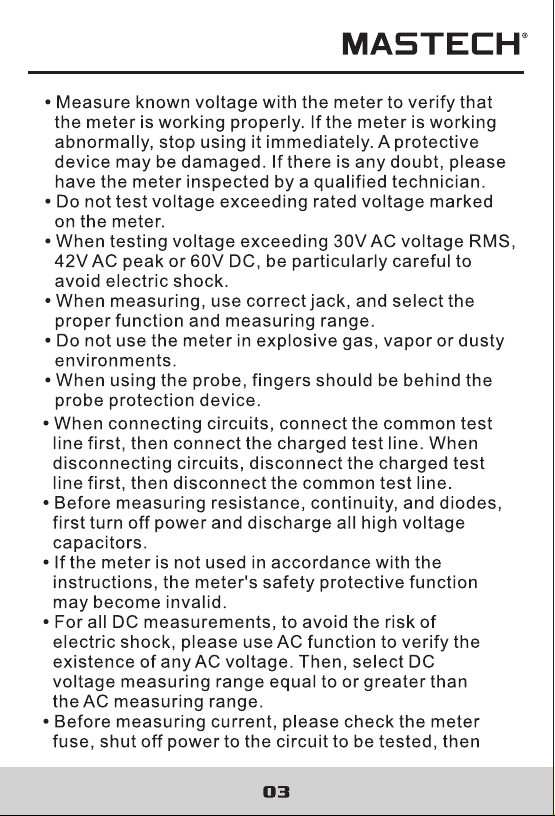 MASTECH®

• Measure known voltage with the meter to verify that the meter is working properly. If the meter is working abnormally, stop using it immediately. A protective device may be damaged. If there is any doubt, please have the meter inspected by a qualified technician.
• Do not test voltage exceeding rated voltage marked on the meter.
• When testing voltage exceeding 30V AC voltage RMS, 42V AC peak or 60V DC, be particularly careful to avoid electric shock.
• When measuring, use correct jack, and select the proper function and measuring range.
• Do not use the meter in explosive gas, vapor or dusty environments.
• When using the probe, fingers should be behind the probe protection device.
• When connecting circuits, connect the common test line first, then connect the charged test line. When disconnecting circuits, disconnect the charged test line first, then disconnect the common test line.
• Before measuring resistance, continuity, and diodes, first turn off power and discharge all high voltage capacitors.
• If the meter is not used in accordance with the instructions, the meter's safety protective function may become invalid.
• For all DC measurements, to avoid the risk of electric shock, please use AC function to verify the existence of any AC voltage. Then, select DC voltage measuring range equal to or greater than the AC measuring range.
• Before measuring current, please check the meter fuse, shut off power to the circuit to be tested, then

03